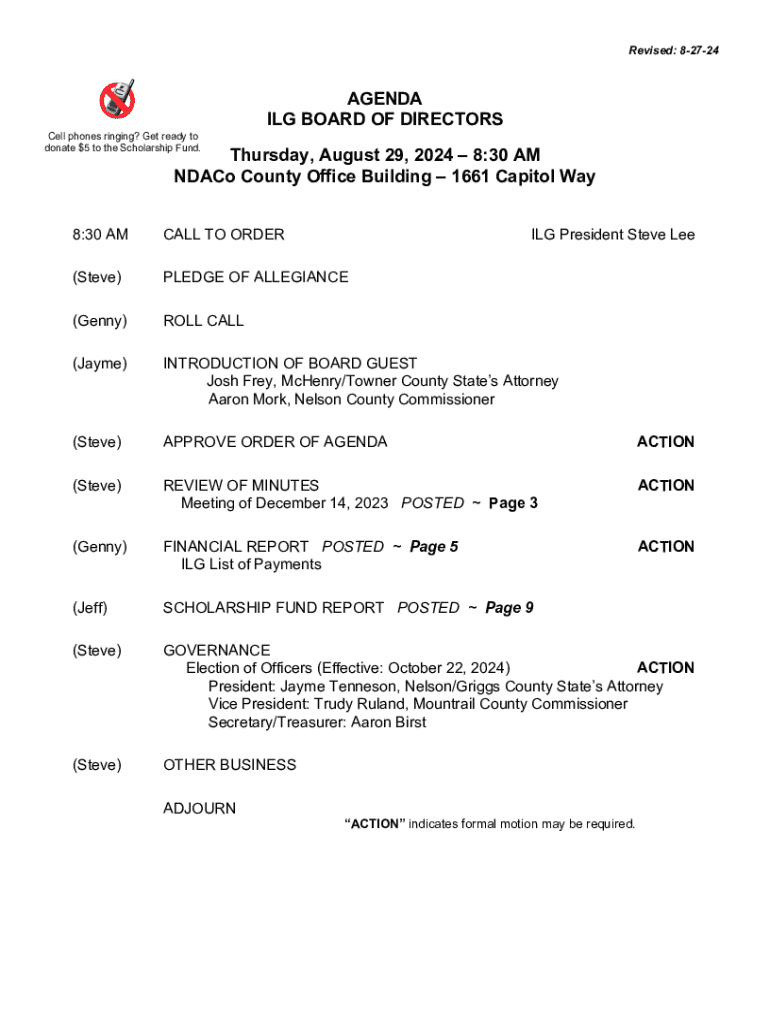 Revised: 8-27-24

Cell phones ringing? Get ready to donate $5 to the Scholarship Fund.

AGENDA
ILG BOARD OF DIRECTORS

Thursday, August 29, 2024 – 8:30 AM
NDACo County Office Building – 1661 Capitol Way

8:30 AM CALL TO ORDER ILG President Steve Lee

(Steve) PLEDGE OF ALLEGIANCE

(Genny) ROLL CALL

(Jayme) INTRODUCTION OF BOARD GUEST
Josh Frey, McHenry/Towner County State's Attorney
Aaron Mork, Nelson County Commissioner

(Steve) APPROVE ORDER OF AGENDA ACTION

(Steve) REVIEW OF MINUTES ACTION
Meeting of December 14, 2023 POSTED ~ Page 3

(Genny) FINANCIAL REPORT POSTED ~ Page 5 ACTION
ILG List of Payments

(Jeff) SCHOLARSHIP FUND REPORT POSTED ~ Page 9

(Steve) GOVERNANCE
Election of Officers (Effective: October 22, 2024) ACTION
President: Jayme Tenneson, Nelson/Griggs County State's Attorney
Vice President: Trudy Ruland, Mountrail County Commissioner
Secretary/Treasurer: Aaron Birst

(Steve) OTHER BUSINESS

ADJOURN

"ACTION" indicates formal motion may be required.